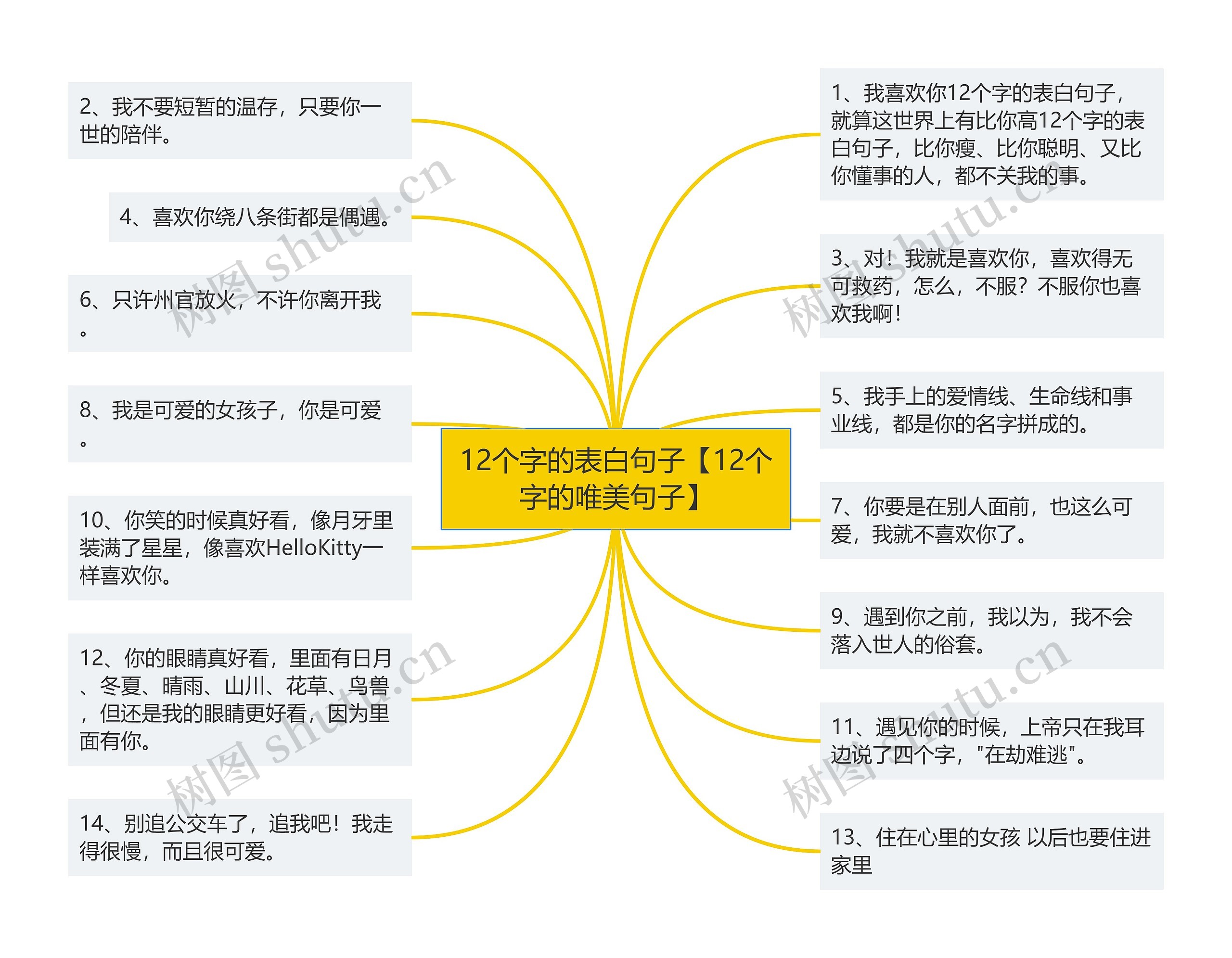 12个字的表白句子【12个字的唯美句子】

1、我喜欢你12个字的表白句子，就算这世界上有比你高12个字的表白句子，比你瘦、比你聪明、又比你懂事的人，都不关我的事。

3、对！我就是喜欢你，喜欢得无可救药，怎么，不服？不服你也喜欢我啊！

5、我手上的爱情线、生命线和事业线，都是你的名字拼成的。

7、你要是在别人面前，也这么可爱，我就不喜欢你了。

9、遇到你之前，我以为，我不会落入世人的俗套。

11、遇见你的时候，上帝只在我耳边说了四个字，"在劫难逃"。

13、住在心里的女孩 以后也要住进家里

2、我不要短暂的温存，只要你一世的陪伴。

4、喜欢你绕八条街都是偶遇。

6、只许州官放火，不许你离开我。

8、我是可爱的女孩子，你是可爱。

10、你笑的时候真好看，像月牙里装满了星星，像喜欢HelloKitty一样喜欢你。

12、你的眼睛真好看，里面有日月、冬夏、晴雨、山川、花草、鸟兽，但还是我的眼睛更好看，因为里面有你。

14、别追公交车了，追我吧！我走得很慢，而且很可爱。

树图 shutu.cn
树图 shutu.cn
树图 shutu.cn
树图 shutu.cn